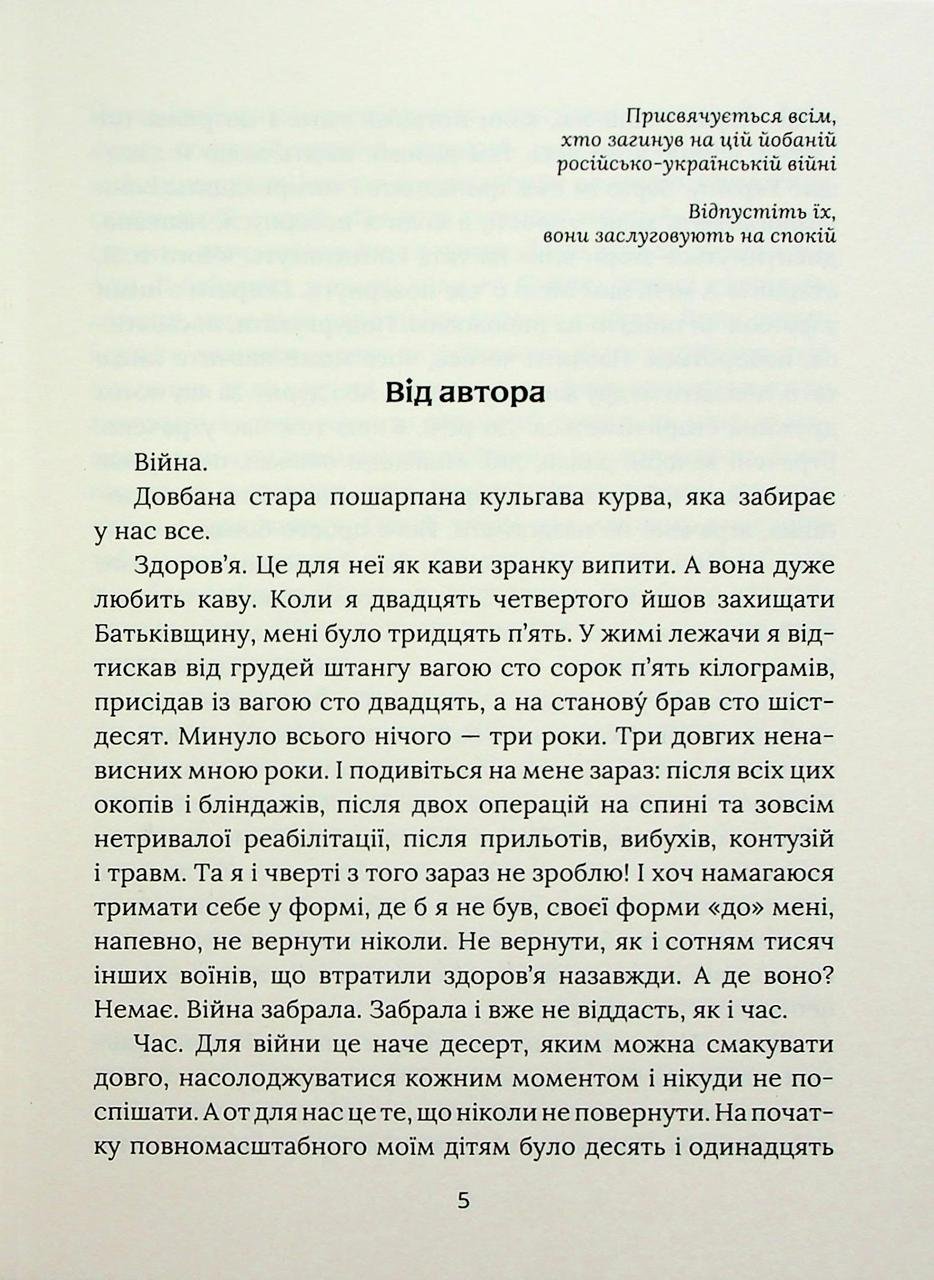 Присвячується всім,
хто загинув на цій йобаній
російсько-українській війні

Відпустіть їх,
вони заслуговують на спокій

Від автора

Війна.

Довбана стара пошарпана кульгава курва, яка забирає у нас все.

Здоров'я. Це для неї як кави зранку випити. А вона дуже любить каву. Коли я двадцять четвертого йшов захищати Батьківщину, мені було тридцять п'ять. У жимі лежачи я відтискав від грудей штангу вагою сто сорок п'ять кілограмів, присідав із вагою сто двадцять, а на станову́ брав сто шістдесят. Минуло всього нічого — три роки. Три довгих ненависних мною роки. І подивіться на мене зараз: після всіх цих окопів і бліндажів, після двох операцій на спині та зовсім нетривалої реабілітації, після прильотів, вибухів, контузій і травм. Та я і чверті з того зараз не зроблю! І хоч намагаюся тримати себе у формі, де б я не був, своєї форми «до» мені, напевно, не вернути ніколи. Не вернути, як і сотням тисяч інших воїнів, що втратили здоров'я назавжди. А де воно? Немає. Війна забрала. Забрала і вже не віддасть, як і час.

Час. Для війни це наче десерт, яким можна смакувати довго, насолоджуватися кожним моментом і нікуди не поспішати. А от для нас це те, що ніколи не повернути. На початку повномасштабного моїм дітям було десять і одинадцять

5